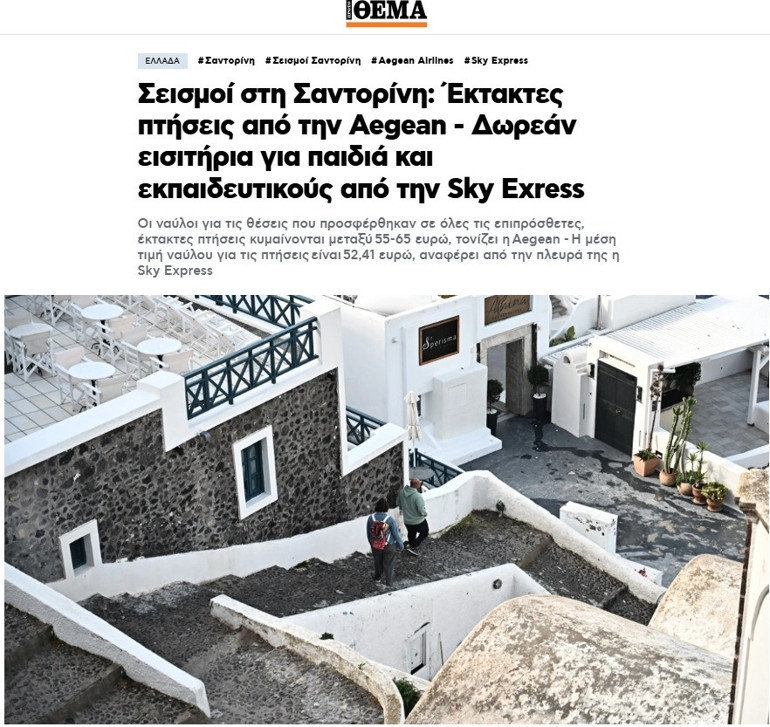 ΘΕΜΑ

ΕΛΛΑΔΑ #Σαντορίνη #Σεισμοί Σαντορίνη #Aegean Airlines #Sky Express

Σεισμοί στη Σαντορίνη: Έκτακτες πτήσεις από την Aegean - Δωρεάν εισιτήρια για παιδιά και εκπαιδευτικούς από την Sky Exress

Οι ναύλοι για τις θέσεις που προσφέρθηκαν σε όλες τις επιπρόσθετες, έκτακτες πτήσεις κυμαίνονται μεταξύ 55-65 ευρώ, τονίζει η Aegean - Η μέση τιμή ναύλου για τις πτήσεις είναι 52,41 ευρώ, αναφέρει από την πλευρά της η Sky Express

Sperisma